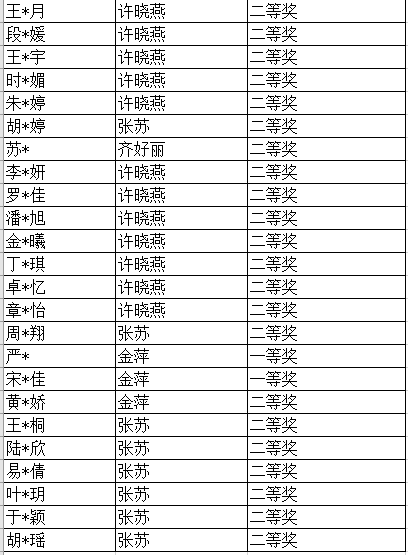 | 王*月 | 许晓燕 | 二等奖 |
|---|---|---|
| 段*媛 | 许晓燕 | 二等奖 |
| 王*宇 | 许晓燕 | 二等奖 |
| 时*媚 | 许晓燕 | 二等奖 |
| 朱*婷 | 许晓燕 | 二等奖 |
| 胡*婷 | 张苏 | 二等奖 |
| 苏* | 齐好丽 | 二等奖 |
| 李*妍 | 许晓燕 | 二等奖 |
| 罗*佳 | 许晓燕 | 二等奖 |
| 潘*旭 | 许晓燕 | 二等奖 |
| 金*曦 | 许晓燕 | 二等奖 |
| 丁*琪 | 许晓燕 | 二等奖 |
| 卓*忆 | 许晓燕 | 二等奖 |
| 章*怡 | 许晓燕 | 二等奖 |
| 周*翔 | 张苏 | 二等奖 |
| 严* | 金萍 | 一等奖 |
| 宋*佳 | 金萍 | 一等奖 |
| 黄*娇 | 金萍 | 二等奖 |
| 王*桐 | 张苏 | 二等奖 |
| 陆*欣 | 张苏 | 二等奖 |
| 易*倩 | 张苏 | 二等奖 |
| 叶*玥 | 张苏 | 二等奖 |
| 于*颖 | 张苏 | 二等奖 |
| 胡*瑶 | 张苏 | 二等奖 |